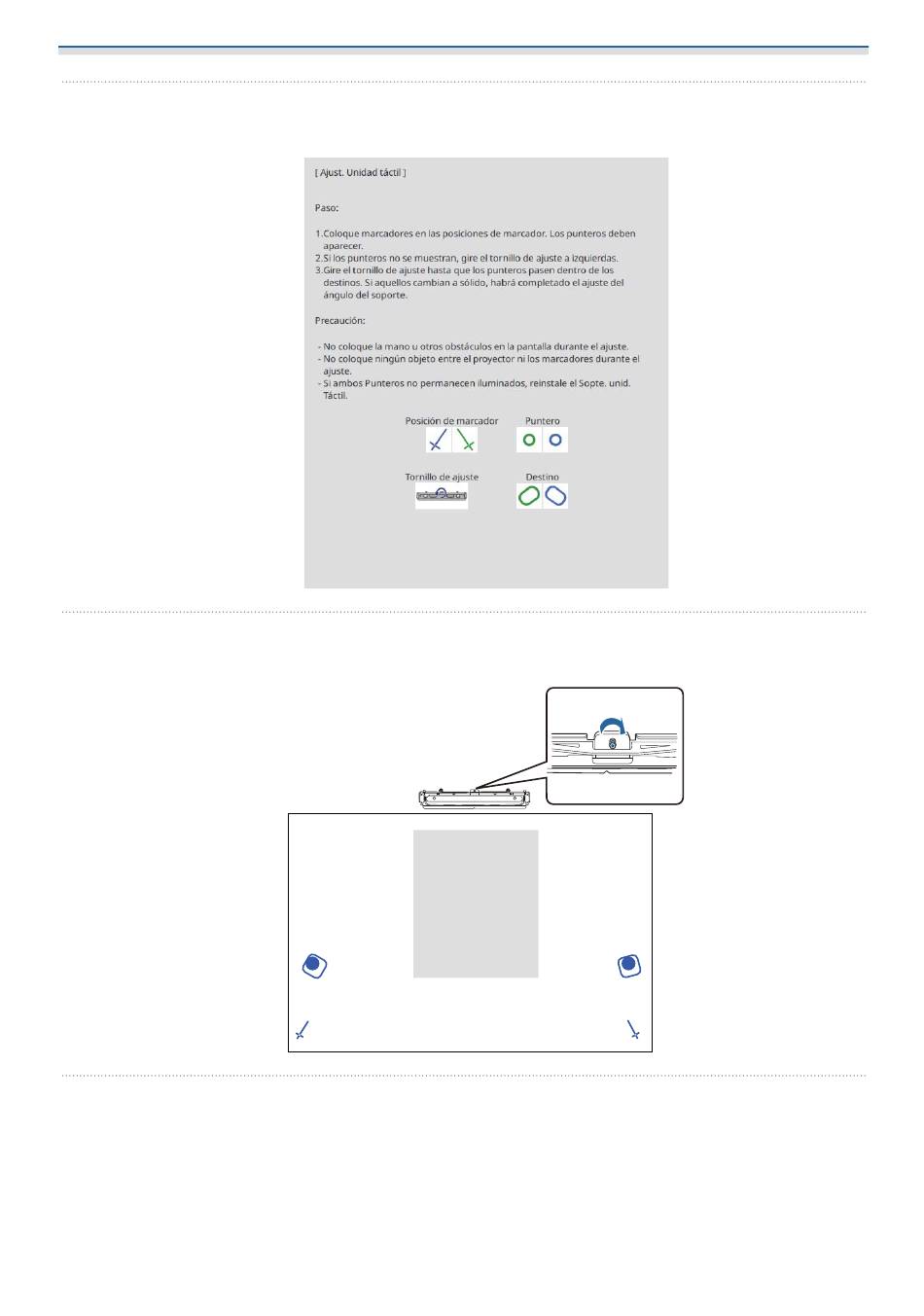 [ Ajust. Unidad táctil ]

Paso:

1.Coloque marcadores en las posiciones de marcador. Los punteros deben aparecer.
2.Si los punteros no se muestran, gire el tornillo de ajuste a izquierdas.
3.Gire el tornillo de ajuste hasta que los punteros pasen dentro de los destinos. Si aquellos cambian a sólido, habrá completado el ajuste del ángulo del soporte.

Precaución:

- No coloque la mano u otros obstáculos en la pantalla durante el ajuste.
- No coloque ningún objeto entre el proyector ni los marcadores durante el ajuste.
- Si ambos Punteros no permanecen iluminados, reinstale el Sopte. unid. Táctil.

Posición de marcador

Puntero

Tornillo de ajuste

Destino